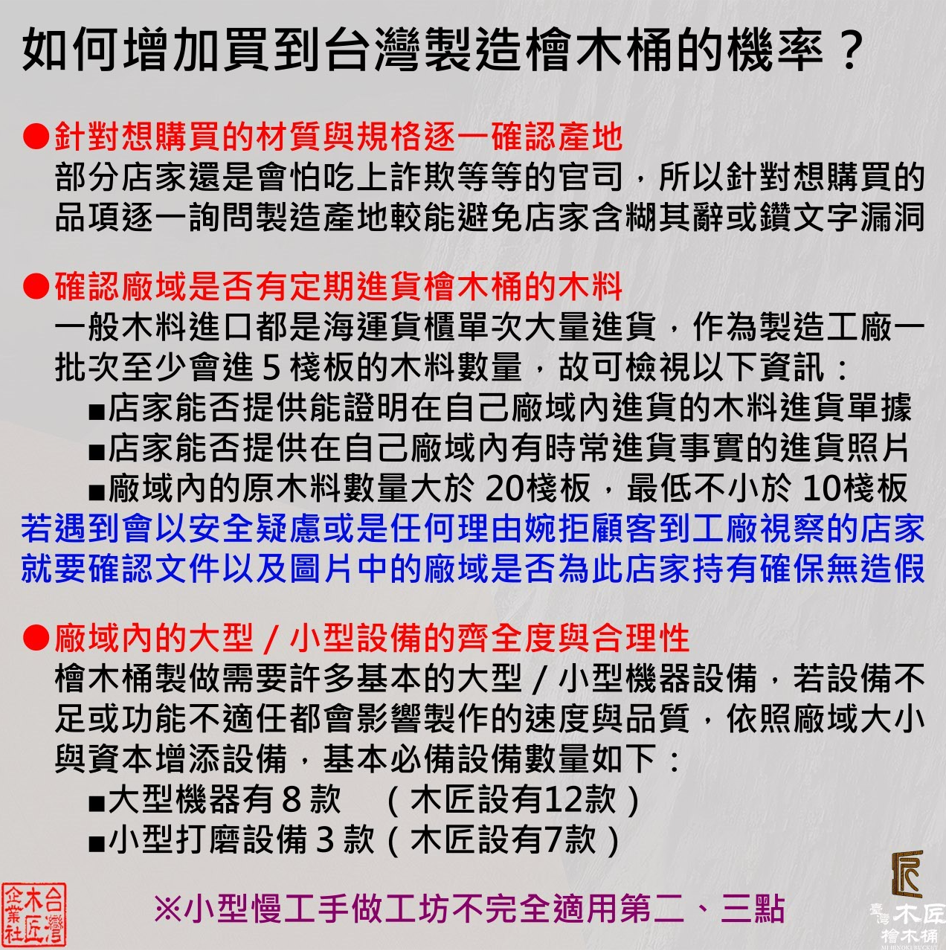 如何增加買到台灣製造檜木桶的機率？

●針對想購買的材質與規格逐一確認產地
部分店家還是會怕吃上詐欺等等的官司，所以針對想購買的品項逐一詢問製造產地較能避免店家含糊其辭或鑽文字漏洞

●確認廠域是否有定期進貨檜木桶的木料
一般木料進口都是海運貨櫃單次大量進貨，作為製造工廠一批次至少會進 5 棧板的木料數量，故可檢視以下資訊：
■店家能否提供能證明在自己廠域內進貨的木料進貨單據
■店家能否提供在自己廠域內有時常進貨事實的進貨照片
■廠域內的原木料數量大於 20棧板，最低不小於 10棧板
若遇到會以安全疑慮或是任何理由婉拒顧客到工廠視察的店家就要確認文件以及圖片中的廠域是否為此店家持有確保無造假

●廠域內的大型 / 小型設備的齊全度與合理性
檜木桶製做需要許多基本的大型 / 小型機器設備，若設備不足或功能不適任都會影響製作的速度與品質，依照廠域大小與資本增添設備，基本必備設備數量如下：
■大型機器有 8 款　（木匠設有12款）
■小型打磨設備 3 款（木匠設有7款）

台灣木匠企業社

※小型慢工手做工坊不完全適用第二、三點

匠
臺灣 木匠
檜木桶